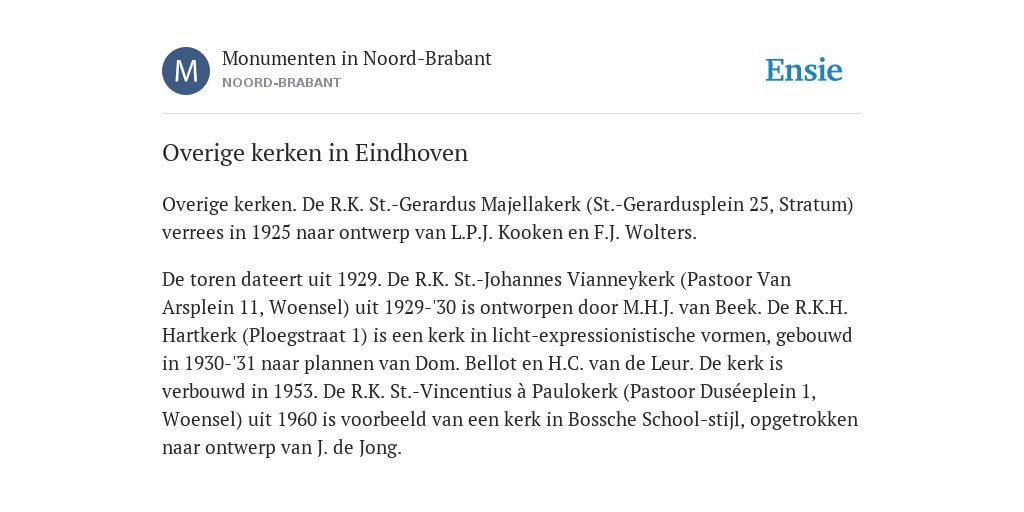 M

Monumenten in Noord-Brabant
NOORD-BRABANT

Ensie

Overige kerken in Eindhoven

Overige kerken. De R.K. St.-Gerardus Majellakerk (St.-Gerardusplein 25, Stratum) verrees in 1925 naar ontwerp van L.P.J. Kooken en F.J. Wolters.

De toren dateert uit 1929. De R.K. St.-Johannes Vianneykerk (Pastoor Van Arsplein 11, Woensel) uit 1929-'30 is ontworpen door M.H.J. van Beek. De R.K.H. Hartkerk (Ploegstraat 1) is een kerk in licht-expressionistische vormen, gebouwd in 1930-'31 naar plannen van Dom. Bellot en H.C. van de Leur. De kerk is verbouwd in 1953. De R.K. St.-Vincentius à Paulokerk (Pastoor Duséeplein 1, Woensel) uit 1960 is voorbeeld van een kerk in Bossche School-stijl, opgetrokken naar ontwerp van J. de Jong.